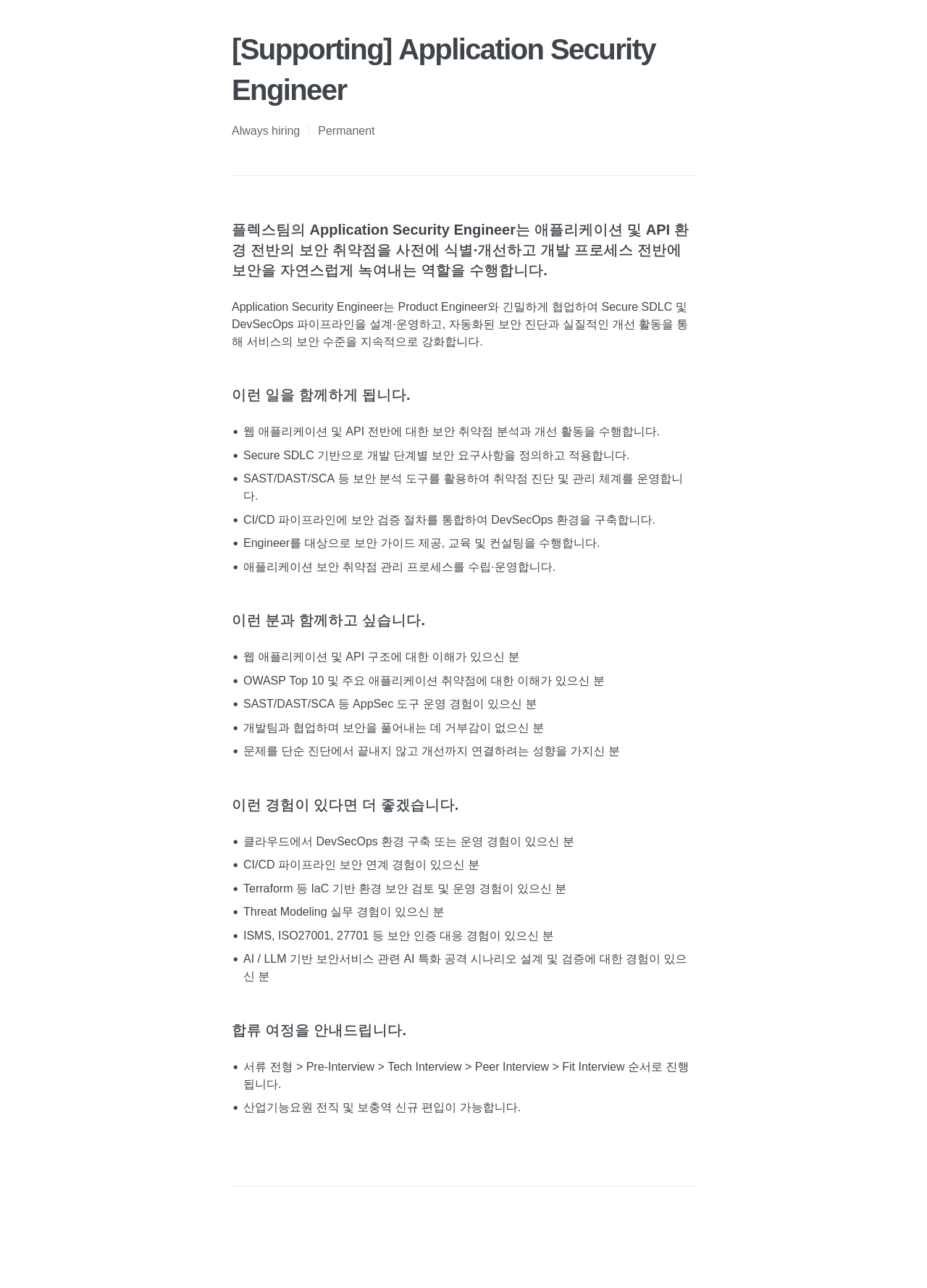 [Supporting] Application Security Engineer

Always hiring | Permanent

플렉스팀의 Application Security Engineer는 애플리케이션 및 API 환경 전반의 보안 취약점을 사전에 식별·개선하고 개발 프로세스 전반에 보안을 자연스럽게 녹여내는 역할을 수행합니다.

Application Security Engineer는 Product Engineer와 긴밀하게 협업하여 Secure SDLC 및 DevSecOps 파이프라인을 설계·운영하고, 자동화된 보안 진단과 실질적인 개선 활동을 통해 서비스의 보안 수준을 지속적으로 강화합니다.

이런 일을 함께하게 됩니다.

• 웹 애플리케이션 및 API 전반에 대한 보안 취약점 분석과 개선 활동을 수행합니다.
• Secure SDLC 기반으로 개발 단계별 보안 요구사항을 정의하고 적용합니다.
• SAST/DAST/SCA 등 보안 분석 도구를 활용하여 취약점 진단 및 관리 체계를 운영합니다.
• CI/CD 파이프라인에 보안 검증 절차를 통합하여 DevSecOps 환경을 구축합니다.
• Engineer를 대상으로 보안 가이드 제공, 교육 및 컨설팅을 수행합니다.
• 애플리케이션 보안 취약점 관리 프로세스를 수립·운영합니다.

이런 분과 함께하고 싶습니다.

• 웹 애플리케이션 및 API 구조에 대한 이해가 있으신 분
• OWASP Top 10 및 주요 애플리케이션 취약점에 대한 이해가 있으신 분
• SAST/DAST/SCA 등 AppSec 도구 운영 경험이 있으신 분
• 개발팀과 협업하며 보안을 풀어내는 데 거부감이 없으신 분
• 문제를 단순 진단에서 끝내지 않고 개선까지 연결하려는 성향을 가지신 분

이런 경험이 있다면 더 좋겠습니다.

• 클라우드에서 DevSecOps 환경 구축 또는 운영 경험이 있으신 분
• CI/CD 파이프라인 보안 연계 경험이 있으신 분
• Terraform 등 IaC 기반 환경 보안 검토 및 운영 경험이 있으신 분
• Threat Modeling 실무 경험이 있으신 분
• ISMS, ISO27001, 27701 등 보안 인증 대응 경험이 있으신 분
• AI / LLM 기반 보안서비스 관련 AI 특화 공격 시나리오 설계 및 검증에 대한 경험이 있으신 분

합류 여정을 안내드립니다.

• 서류 전형 > Pre-Interview > Tech Interview > Peer Interview > Fit Interview 순서로 진행됩니다.
• 산업기능요원 전직 및 보충역 신규 편입이 가능합니다.